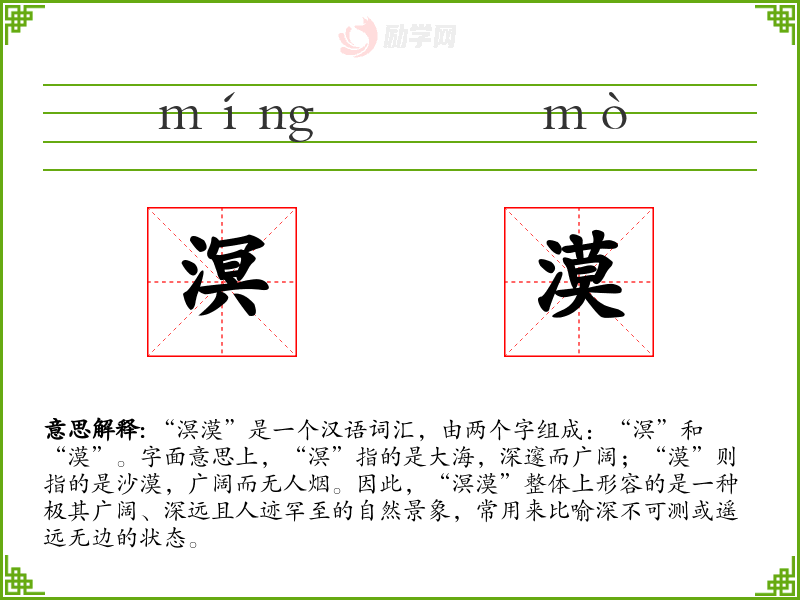 míng mò

溟

漠

意思解释:“溟漠”是一个汉语词汇,由两个字组成:“溟”和“漠”。字面意思上,“溟”指的是大海,深邃而广阔;“漠”则指的是沙漠,广阔而无人烟。因此,“溟漠”整体上形容的是一种极其广阔、深远且人迹罕至的自然景象,常用来比喻深不可测或遥远无边的状态。

励学网